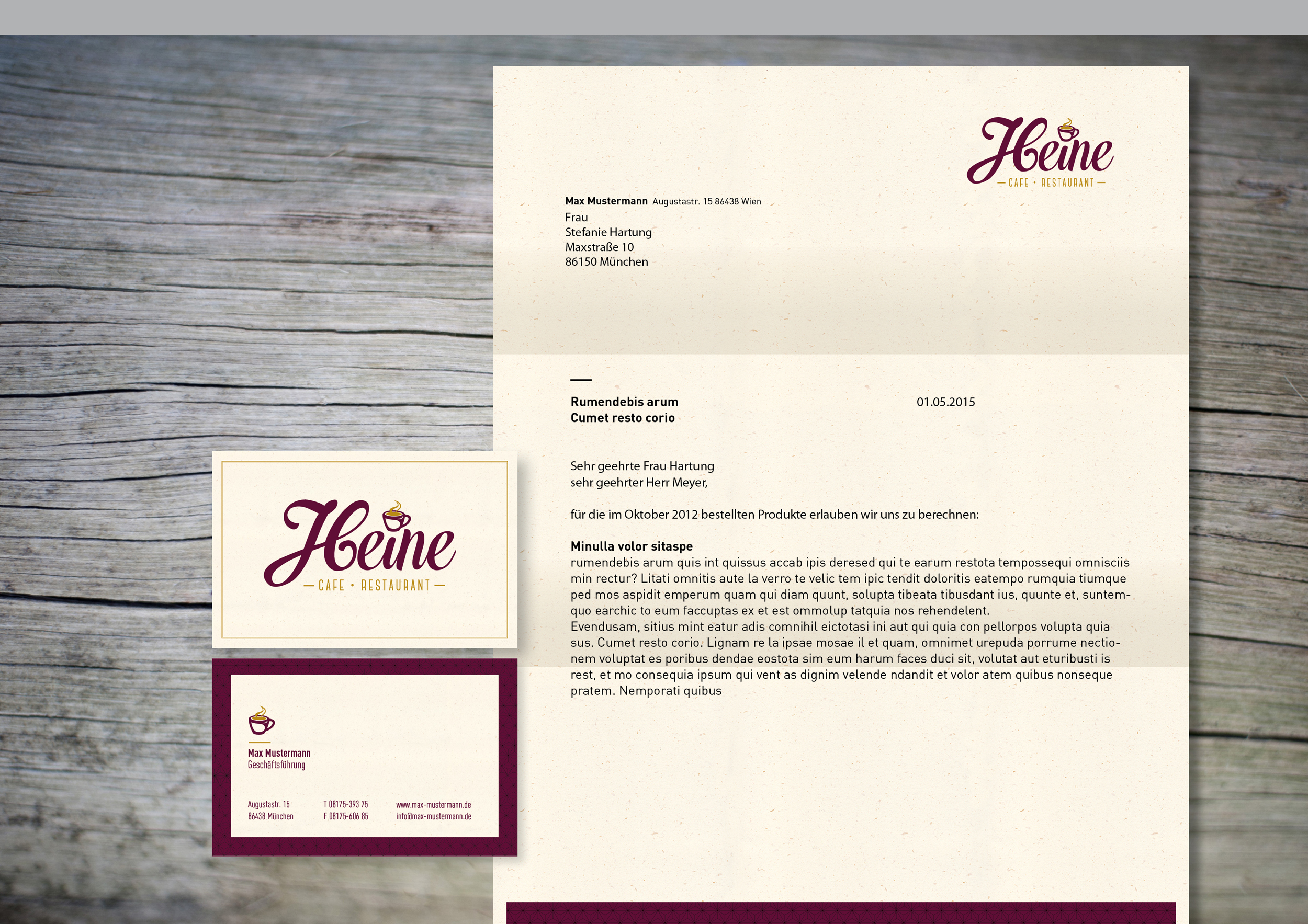 Heine
— CAFE · RESTAURANT —

Max Mustermann Augustastr. 15 86438 Wien
Frau
Stefanie Hartung
Maxstraße 10
86150 München

Rumendebis arum
Cumet resto corio

01.05.2015

Sehr geehrte Frau Hartung
sehr geehrter Herr Meyer,

für die im Oktober 2012 bestellten Produkte erlauben wir uns zu berechnen:

Minulla volor sitaspe
rumendebis arum quis int quissus accab ipis deresed qui te earum restota tempossequi omnisciis min rectur? Litati omnitis aute la verro te velic tem ipic tendit doloritis eatempo rumquia tiumque ped mos aspidit emperum quam qui diam quunt, solupta tibeata tibusdant ius, quunte et, suntemquo earchic to eum faccuptas ex et est ommolup tatquia nos rehendelent.
Evendusam, sitius mint eatur adis comnihil eictotasi ini aut qui quia con pellorpos volupta quia sus. Cumet resto corio. Lignam re la ipsae mosae il et quam, omnimet urepuda porrume nectionem voluptat es poribus dendae eostota sim eum harum faces duci sit, volutat aut eturibusti is rest, et mo consequia ipsum qui vent as dignim velende ndandit et volor atem quibus nonseque pratem. Nemporati quibus

Heine
— CAFE · RESTAURANT —

Max Mustermann
Geschäftsführung

Augustastr. 15
86438 München

T 08175-393 75
F 08175-606 85

www.max-mustermann.de
info@max-mustermann.de